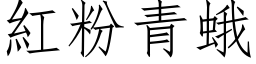 紅粉青蛾